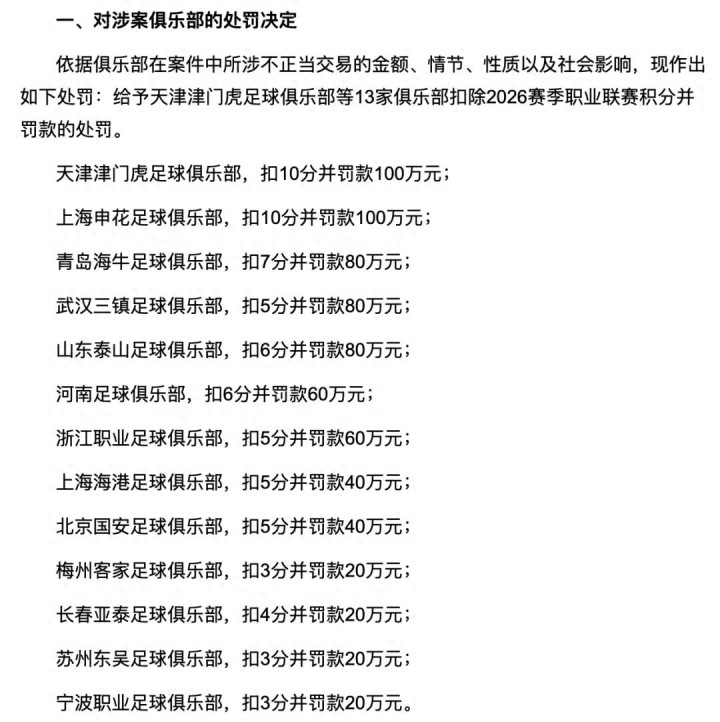 一、对涉案俱乐部的处罚决定

依据俱乐部在案件中所涉不正当交易的金额、情节、性质以及社会影响，现作出如下处罚：给予天津津门虎足球俱乐部等13家俱乐部扣除2026赛季职业联赛积分并罚款的处罚。

天津津门虎足球俱乐部，扣10分并罚款100万元；

上海申花足球俱乐部，扣10分并罚款100万元；

青岛海牛足球俱乐部，扣7分并罚款80万元；

武汉三镇足球俱乐部，扣5分并罚款80万元；

山东泰山足球俱乐部，扣6分并罚款80万元；

河南足球俱乐部，扣6分并罚款60万元；

浙江职业足球俱乐部，扣5分并罚款60万元；

上海海港足球俱乐部，扣5分并罚款40万元；

北京国安足球俱乐部，扣5分并罚款40万元；

梅州客家足球俱乐部，扣3分并罚款20万元；

长春亚泰足球俱乐部，扣4分并罚款20万元；

苏州东吴足球俱乐部，扣3分并罚款20万元；

宁波职业足球俱乐部，扣3分并罚款20万元。